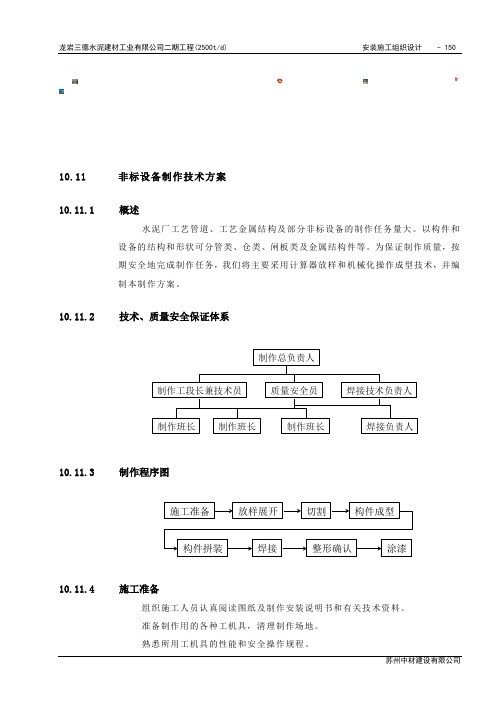 龙岩三德水泥建材工业有限公司二期工程(2500t/d)

安装施工组织设计 - 150

10.11 非标设备制作技术方案

10.11.1 概述

水泥厂工艺管道、工艺金属结构及部分非标设备的制作任务量大。以构件和设备的结构和形状可分管类、仓类、闸板类及金属结构件等。为保证制作质量，按期安全地完成制作任务，我们将主要采用计算器放样和机械化操作成型技术，并编制本制作方案。

10.11.2 技术、质量安全保证体系

制作总负责人

制作工段长兼技术员

质量安全员

焊接技术负责人

制作班长

制作班长

制作班长

焊接负责人

10.11.3 制作程序图

施工准备

放样展开

切割

构件成型

构件拼装

焊接

整形确认

涂漆

10.11.4 施工准备

组织施工人员认真阅读图纸及制作安装说明书和有关技术资料。

准备制作用的各种工机具，清理制作场地。

熟悉所用工机具的性能和安全操作规程。

苏州中材建设有限公司